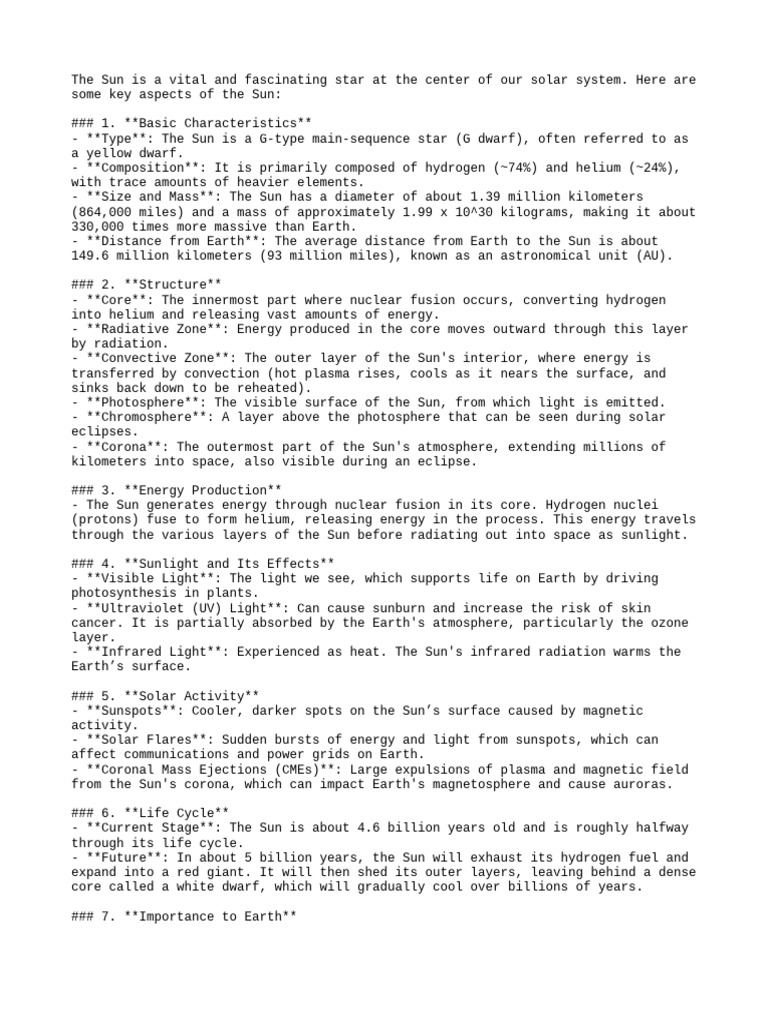 The Sun is a vital and fascinating star at the center of our solar system. Here are some key aspects of the Sun:

### 1. **Basic Characteristics**
- **Type**: The Sun is a G-type main-sequence star (G dwarf), often referred to as a yellow dwarf.
- **Composition**: It is primarily composed of hydrogen (~74%) and helium (~24%), with trace amounts of heavier elements.
- **Size and Mass**: The Sun has a diameter of about 1.39 million kilometers (864,000 miles) and a mass of approximately 1.99 x 10^30 kilograms, making it about 330,000 times more massive than Earth.
- **Distance from Earth**: The average distance from Earth to the Sun is about 149.6 million kilometers (93 million miles), known as an astronomical unit (AU).

### 2. **Structure**
- **Core**: The innermost part where nuclear fusion occurs, converting hydrogen into helium and releasing vast amounts of energy.
- **Radiative Zone**: Energy produced in the core moves outward through this layer by radiation.
- **Convective Zone**: The outer layer of the Sun's interior, where energy is transferred by convection (hot plasma rises, cools as it nears the surface, and sinks back down to be reheated).
- **Photosphere**: The visible surface of the Sun, from which light is emitted.
- **Chromosphere**: A layer above the photosphere that can be seen during solar eclipses.
- **Corona**: The outermost part of the Sun's atmosphere, extending millions of kilometers into space, also visible during an eclipse.

### 3. **Energy Production**
- The Sun generates energy through nuclear fusion in its core. Hydrogen nuclei (protons) fuse to form helium, releasing energy in the process. This energy travels through the various layers of the Sun before radiating out into space as sunlight.

### 4. **Sunlight and Its Effects**
- **Visible Light**: The light we see, which supports life on Earth by driving photosynthesis in plants.
- **Ultraviolet (UV) Light**: Can cause sunburn and increase the risk of skin cancer. It is partially absorbed by the Earth's atmosphere, particularly the ozone layer.
- **Infrared Light**: Experienced as heat. The Sun's infrared radiation warms the Earth’s surface.

### 5. **Solar Activity**
- **Sunspots**: Cooler, darker spots on the Sun’s surface caused by magnetic activity.
- **Solar Flares**: Sudden bursts of energy and light from sunspots, which can affect communications and power grids on Earth.
- **Coronal Mass Ejections (CMEs)**: Large expulsions of plasma and magnetic field from the Sun's corona, which can impact Earth's magnetosphere and cause auroras.

### 6. **Life Cycle**
- **Current Stage**: The Sun is about 4.6 billion years old and is roughly halfway through its life cycle.
- **Future**: In about 5 billion years, the Sun will exhaust its hydrogen fuel and expand into a red giant. It will then shed its outer layers, leaving behind a dense core called a white dwarf, which will gradually cool over billions of years.

### 7. **Importance to Earth**